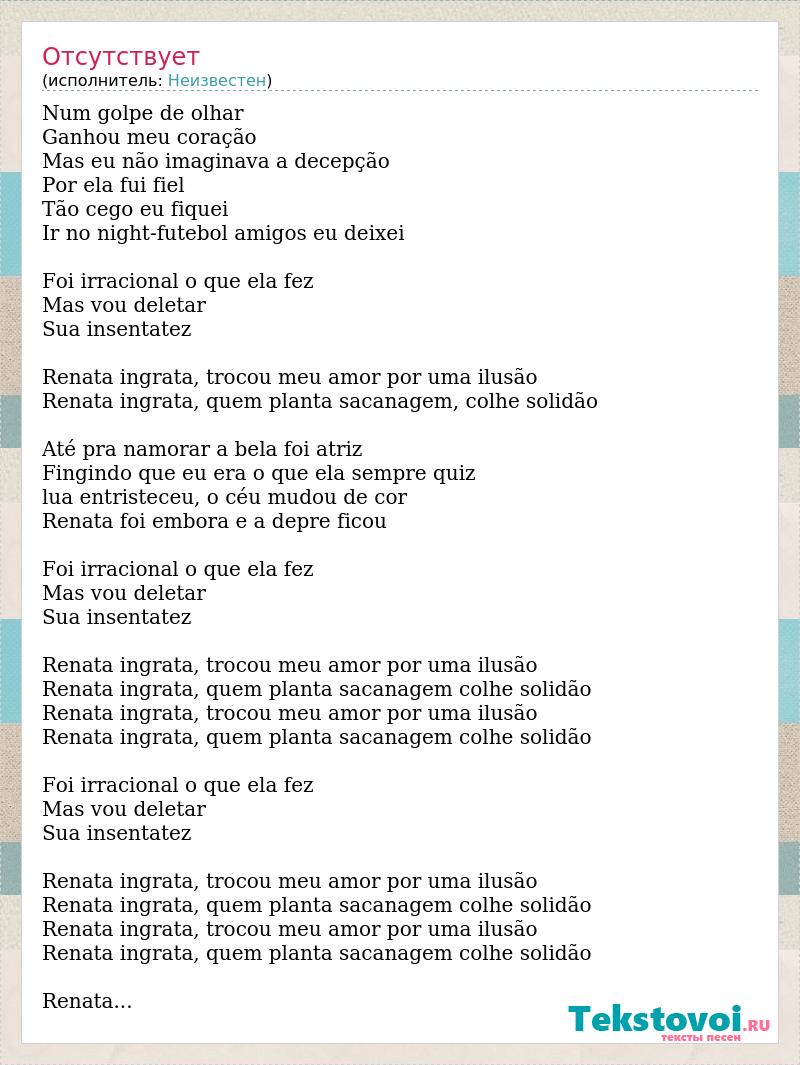 Отсутствует
(исполнитель: Неизвестен)

Num golpe de olhar
Ganhou meu coração
Mas eu não imaginava a decepção
Por ela fui fiel
Tão cego eu fiquei
Ir no night-futebol amigos eu deixei

Foi irracional o que ela fez
Mas vou deletar
Sua insentatez

Renata ingrata, trocou meu amor por uma ilusão
Renata ingrata, quem planta sacanagem, colhe solidão

Até pra namorar a bela foi atriz
Fingindo que eu era o que ela sempre quiz
lua entristeceu, o céu mudou de cor
Renata foi embora e a depre ficou

Foi irracional o que ela fez
Mas vou deletar
Sua insentatez

Renata ingrata, trocou meu amor por uma ilusão
Renata ingrata, quem planta sacanagem colhe solidão
Renata ingrata, trocou meu amor por uma ilusão
Renata ingrata, quem planta sacanagem colhe solidão

Foi irracional o que ela fez
Mas vou deletar
Sua insentatez

Renata ingrata, trocou meu amor por uma ilusão
Renata ingrata, quem planta sacanagem colhe solidão
Renata ingrata, trocou meu amor por uma ilusão
Renata ingrata, quem planta sacanagem colhe solidão

Renata...

Tekstovoi.RU
тексты песен